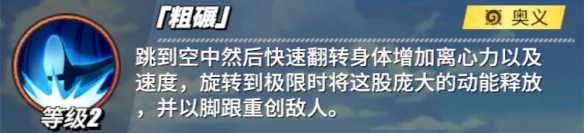 「粗碾」

奥义

跳到空中然后快速翻转身体增加离心力以及速度，旋转到极限时将这股庞大的动能释放，并以脚跟重创敌人。

等级2